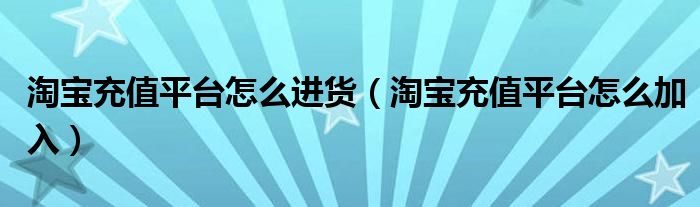 淘宝充值平台怎么进货（淘宝充值平台怎么加入）